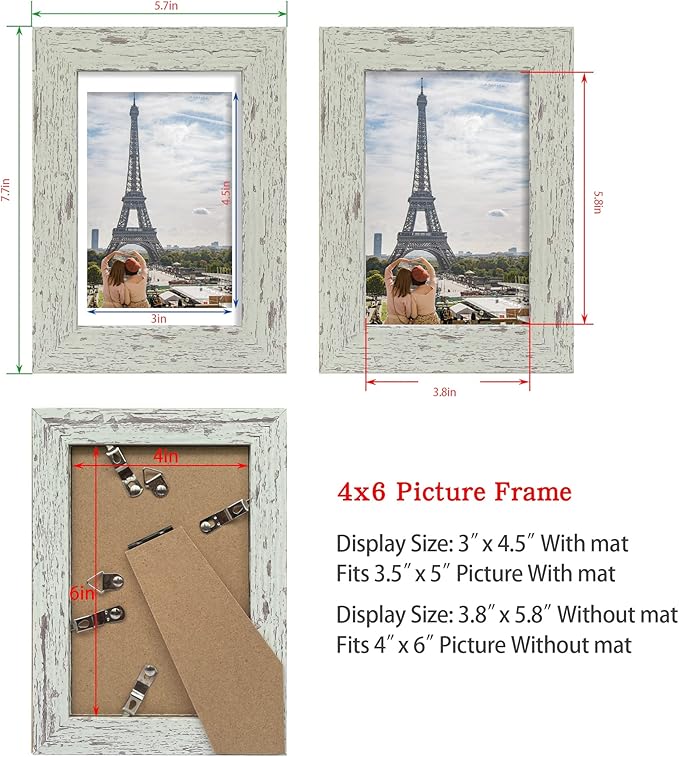 5.7in

7.7in

4.5in

3in

5.8in

3.8in

4in

6in

4x6 Picture Frame

Display Size: 3" x 4.5" With mat
Fits 3.5" x 5" Picture With mat

Display Size: 3.8" x 5.8" Without mat
Fits 4" x 6" Picture Without mat